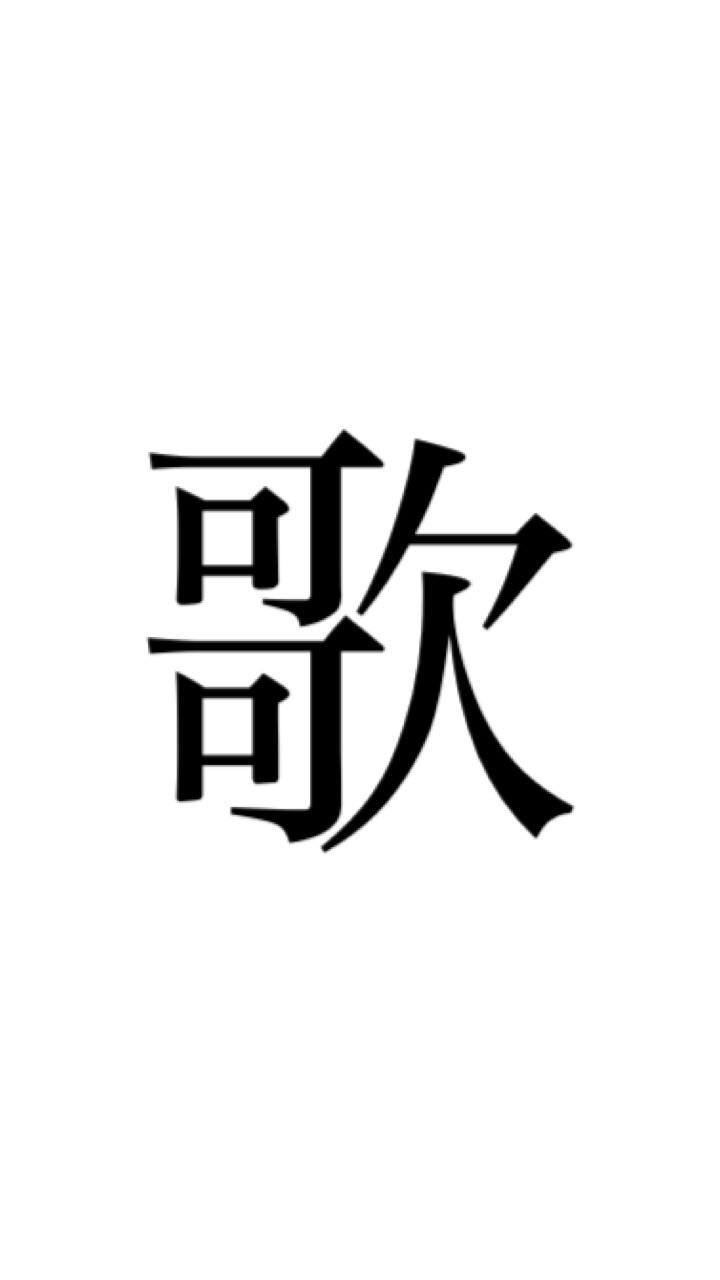 歌